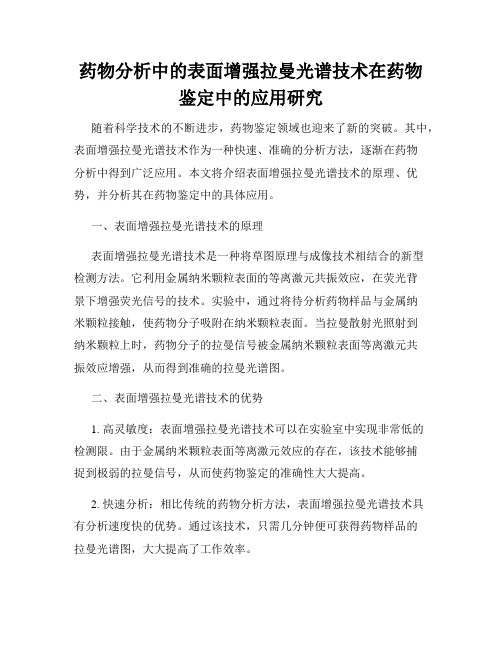 药物分析中的表面增强拉曼光谱技术在药物鉴定中的应用研究

随着科学技术的不断进步，药物鉴定领域也迎来了新的突破。其中，表面增强拉曼光谱技术作为一种快速、准确的分析方法，逐渐在药物分析中得到广泛应用。本文将介绍表面增强拉曼光谱技术的原理、优势，并分析其在药物鉴定中的具体应用。

一、表面增强拉曼光谱技术的原理

表面增强拉曼光谱技术是一种将草图原理与成像技术相结合的新型检测方法。它利用金属纳米颗粒表面的等离激元共振效应，在荧光背景下增强荧光信号的技术。实验中，通过将待分析药物样品与金属纳米颗粒接触，使药物分子吸附在纳米颗粒表面。当拉曼散射光照射到纳米颗粒上时，药物分子的拉曼信号被金属纳米颗粒表面等离激元共振效应增强，从而得到准确的拉曼光谱图。

二、表面增强拉曼光谱技术的优势

1. 高灵敏度：表面增强拉曼光谱技术可以在实验室中实现非常低的检测限。由于金属纳米颗粒表面等离激元效应的存在，该技术能够捕捉到极弱的拉曼信号，从而使药物鉴定的准确性大大提高。

2. 快速分析：相比传统的药物分析方法，表面增强拉曼光谱技术具有分析速度快的优势。通过该技术，只需几分钟便可获得药物样品的拉曼光谱图，大大提高了工作效率。